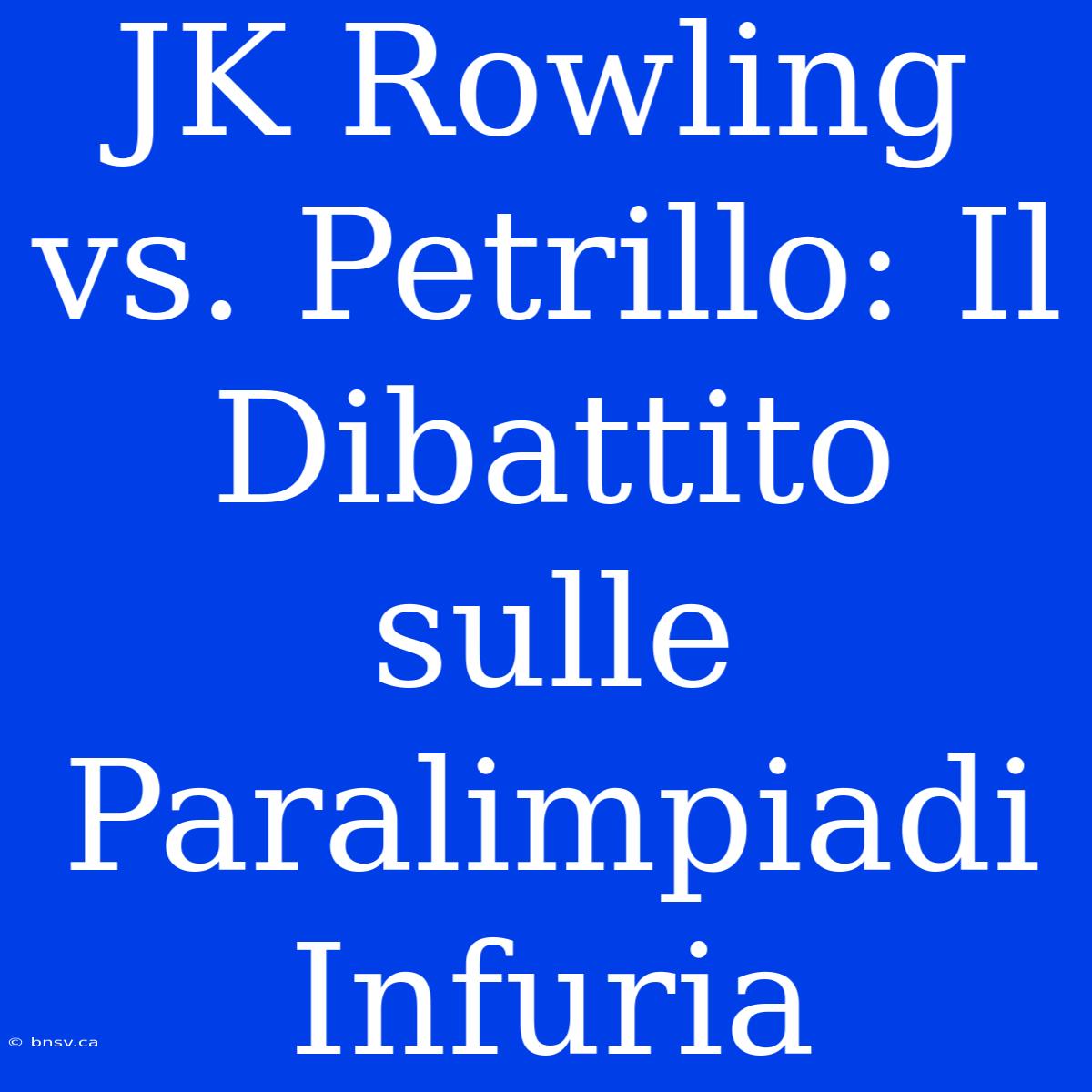 JK Rowling vs. Petrillo: Il Dibattito sulle Paralimpiadi Infuria

© bnsv.ca